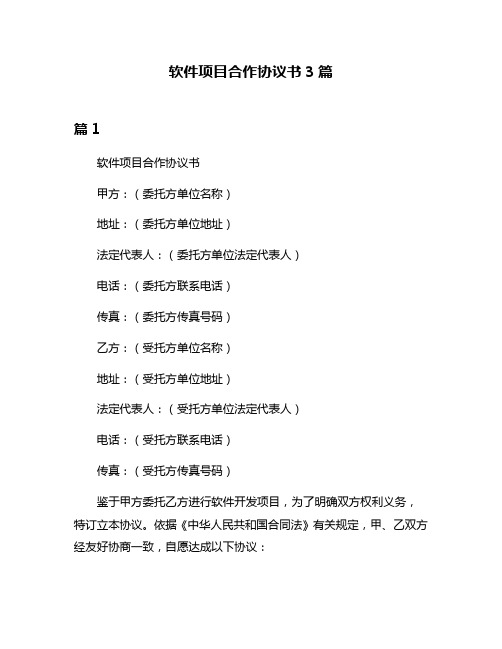 软件项目合作协议书 3 篇

篇 1

软件项目合作协议书

甲方：（委托方单位名称）

地址：（委托方单位地址）

法定代表人：（委托方单位法定代表人）

电话：（委托方联系电话）

传真：（委托方传真号码）

乙方：（受托方单位名称）

地址：（受托方单位地址）

法定代表人：（受托方单位法定代表人）

电话：（受托方联系电话）

传真：（受托方传真号码）

鉴于甲方委托乙方进行软件开发项目，为了明确双方权利义务，特订立本协议。依据《中华人民共和国合同法》有关规定，甲、乙双方经友好协商一致，自愿达成以下协议：